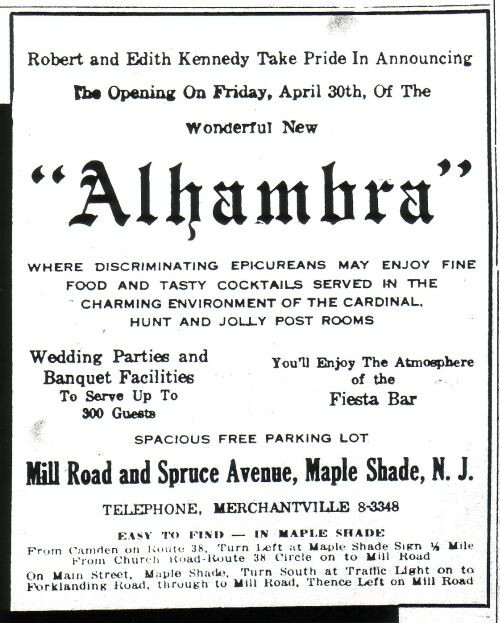 Robert and Edith Kennedy Take Pride In Announcing

The Opening On Friday, April 30th, Of The

Wonderful New

"Alhambra"

WHERE DISCRIMINATING EPICUREANS MAY ENJOY FINE FOOD AND TASTY COCKTAILS SERVED IN THE CHARMING ENVIRONMENT OF THE CARDINAL, HUNT AND JOLLY POST ROOMS

Wedding Parties and Banquet Facilities To Serve Up To 300 Guests

You'll Enjoy The Atmosphere of the Fiesta Bar

SPACIOUS FREE PARKING LOT

Mill Road and Spruce Avenue, Maple Shade, N. J.

TELEPHONE, MERCHANTVILLE 8-3348

EASY TO FIND — IN MAPLE SHADE

From Camden on Route 38, Turn Left at Maple Shade Sign ½ Mile From Church Road-Route 38 Circle on to Mill Road

On Main Street, Maple Shade, Turn South at Traffic Light on to Forklanding Road, through to Mill Road, Thence Left on Mill Road